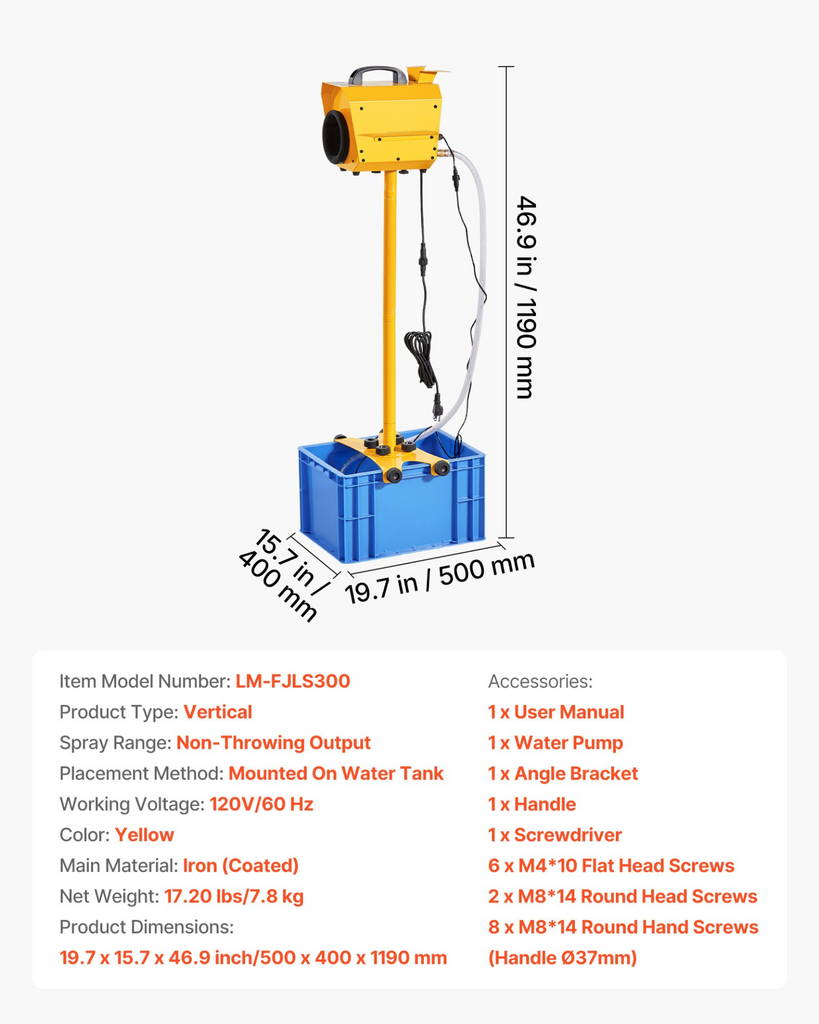 46.9 in / 1190 mm

15.7 in / 400 mm

19.7 in / 500 mm

Item Model Number: LM-FJLS300

Product Type: Vertical

Spray Range: Non-Throwing Output

Placement Method: Mounted On Water Tank

Working Voltage: 120V/60 Hz

Color: Yellow

Main Material: Iron (Coated)

Net Weight: 17.20 lbs/7.8 kg

Product Dimensions:

19.7 x 15.7 x 46.9 inch/500 x 400 x 1190 mm

Accessories:

1 x User Manual

1 x Water Pump

1 x Angle Bracket

1 x Handle

1 x Screwdriver

6 x M4*10 Flat Head Screws

2 x M8*14 Round Head Screws

8 x M8*14 Round Hand Screws (Handle Ø37mm)